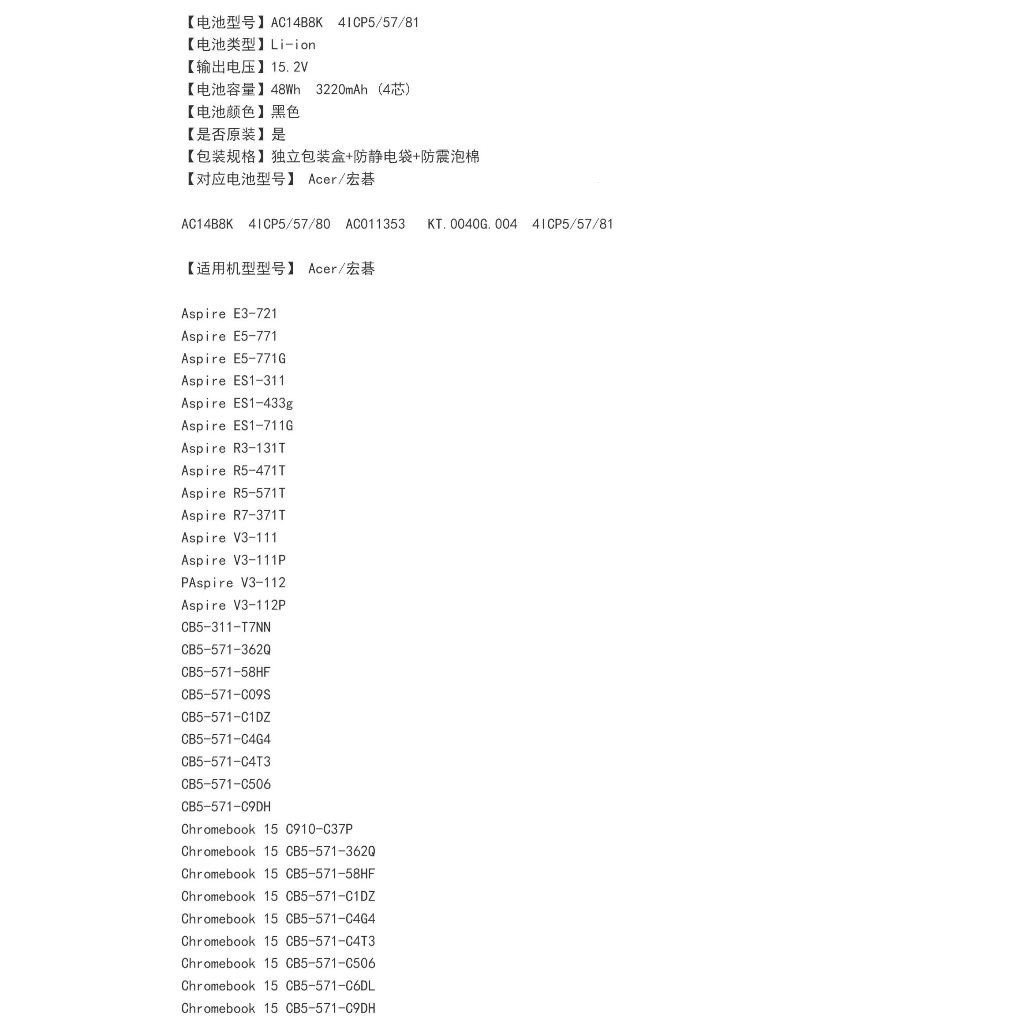 【电池型号】AC14B8K 4ICP5/57/81
【电池类型】Li-ion
【输出电压】15.2V
【电池容量】48Wh 3220mAh (4芯)
【电池颜色】黑色
【是否原装】是
【包装规格】独立包装盒+防静电袋+防震泡棉
【对应电池型号】 Acer/宏碁

AC14B8K 4ICP5/57/80 AC011353 KT.0040G.004 4ICP5/57/81

【适用机型型号】 Acer/宏碁

Aspire E3-721
Aspire E5-771
Aspire E5-771G
Aspire ES1-311
Aspire ES1-433g
Aspire ES1-711G
Aspire R3-131T
Aspire R5-471T
Aspire R5-571T
Aspire R7-371T
Aspire V3-111
Aspire V3-111P
PAspire V3-112
Aspire V3-112P
CB5-311-T7NN
CB5-571-362Q
CB5-571-58HF
CB5-571-C09S
CB5-571-C1DZ
CB5-571-C4G4
CB5-571-C4T3
CB5-571-C506
CB5-571-C9DH
Chromebook 15 C910-C37P
Chromebook 15 CB5-571-362Q
Chromebook 15 CB5-571-58HF
Chromebook 15 CB5-571-C1DZ
Chromebook 15 CB5-571-C4G4
Chromebook 15 CB5-571-C4T3
Chromebook 15 CB5-571-C506
Chromebook 15 CB5-571-C6DL
Chromebook 15 CB5-571-C9DH